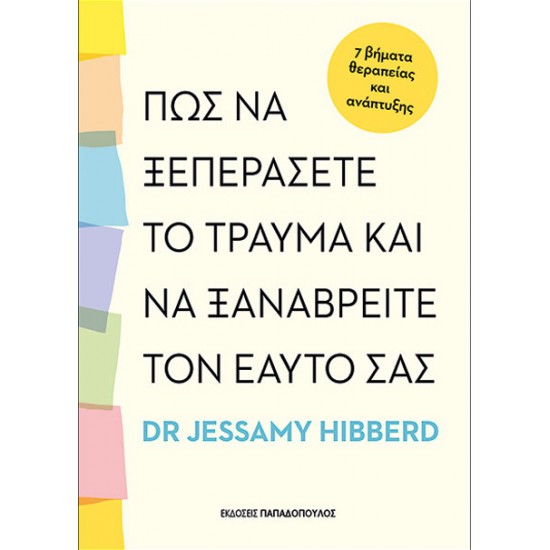 7 βήματα θεραπείας και ανάπτυξης

ΠΩΣ ΝΑ ΞΕΠΕΡΑΣΕΤΕ ΤΟ ΤΡΑΥΜΑ ΚΑΙ ΝΑ ΞΑΝΑΒΡΕΙΤΕ ΤΟΝ ΕΑΥΤΟ ΣΑΣ

DR JESSAMY HIBBERD

ΕΚΔΟΣΕΙΣ ΠΑΠΑΔΟΠΟΥΛΟΣ